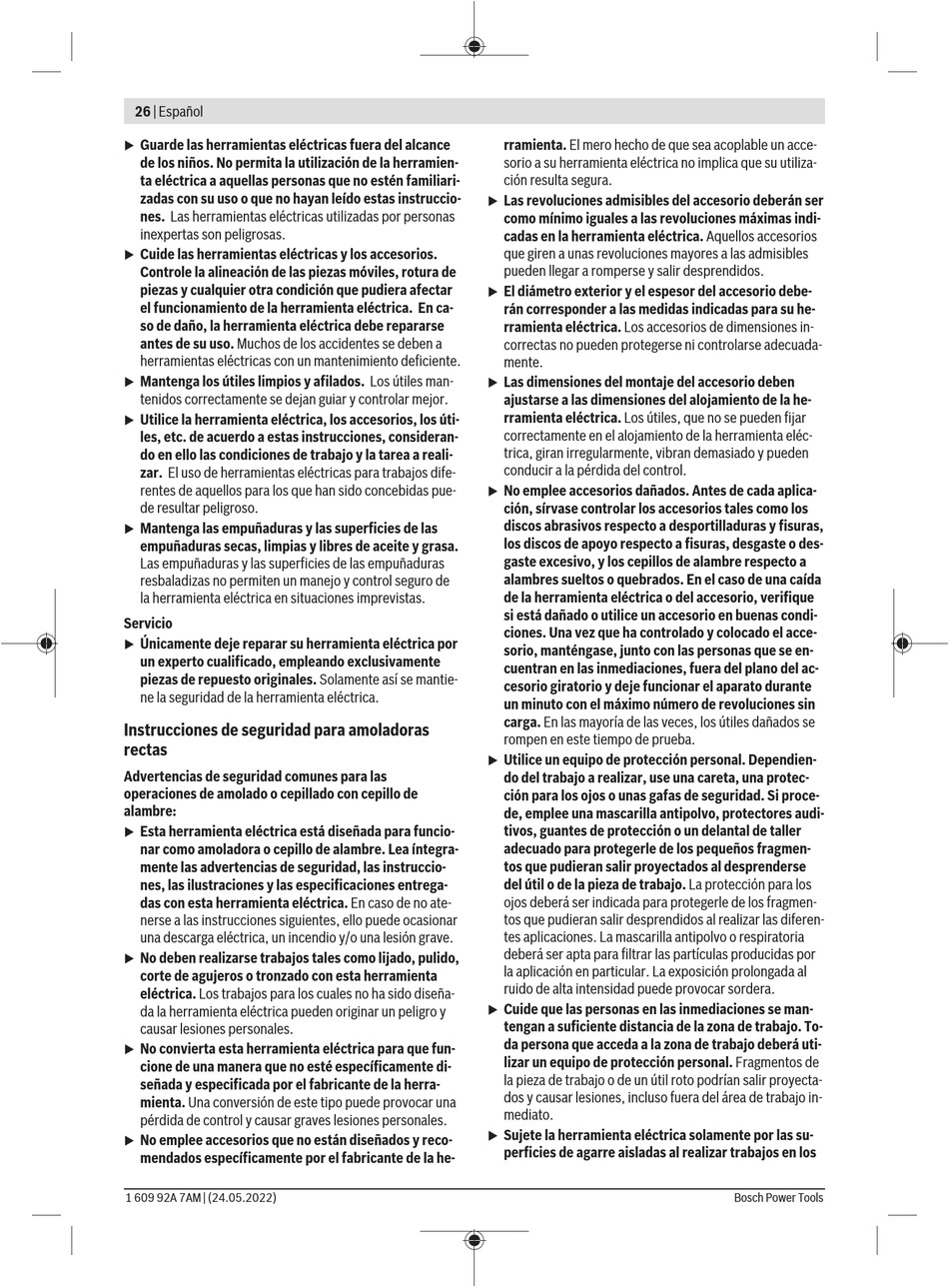 26 | Español

▶ Guarde las herramientas eléctricas fuera del alcance de los niños. No permita la utilización de la herramienta eléctrica a aquellas personas que no estén familiarizadas con su uso o que no hayan leído estas instrucciones. Las herramientas eléctricas utilizadas por personas inexpertas son peligrosas.

▶ Cuide las herramientas eléctricas y los accesorios. Controle la alineación de las piezas móviles, rotura de piezas y cualquier otra condición que pudiera afectar el funcionamiento de la herramienta eléctrica. En caso de daño, la herramienta eléctrica debe repararse antes de su uso. Muchos de los accidentes se deben a herramientas eléctricas con un mantenimiento deficiente.

▶ Mantenga los útiles limpios y afilados. Los útiles mantenidos correctamente se dejan guiar y controlar mejor.

▶ Utilice la herramienta eléctrica, los accesorios, los útiles, etc. de acuerdo a estas instrucciones, considerando en ello las condiciones de trabajo y la tarea a realizar. El uso de herramientas eléctricas para trabajos diferentes de aquellos para los que han sido concebidas puede resultar peligroso.

▶ Mantenga las empuñaduras y las superficies de las empuñaduras secas, limpias y libres de aceite y grasa. Las empuñaduras y las superficies de las empuñaduras resbaladizas no permiten un manejo y control seguro de la herramienta eléctrica en situaciones imprevistas.

Servicio

▶ Únicamente deje reparar su herramienta eléctrica por un experto cualificado, empleando exclusivamente piezas de repuesto originales. Solamente así se mantiene la seguridad de la herramienta eléctrica.

Instrucciones de seguridad para amoladoras rectas

Advertencias de seguridad comunes para las operaciones de amolado o cepillado con cepillo de alambre:

▶ Esta herramienta eléctrica está diseñada para funcionar como amoladora o cepillo de alambre. Lea íntegramente las advertencias de seguridad, las instrucciones, las ilustraciones y las especificaciones entregadas con esta herramienta eléctrica. En caso de no atenerse a las instrucciones siguientes, ello puede ocasionar una descarga eléctrica, un incendio y/o una lesión grave.

▶ No deben realizarse trabajos tales como lijado, pulido, corte de agujeros o tronzado con esta herramienta eléctrica. Los trabajos para los cuales no ha sido diseñada la herramienta eléctrica pueden originar un peligro y causar lesiones personales.

▶ No convierta esta herramienta eléctrica para que funcione de una manera que no esté específicamente diseñada y especificada por el fabricante de la herramienta. Una conversión de este tipo puede provocar una pérdida de control y causar graves lesiones personales.

▶ No emplee accesorios que no están diseñados y recomendados específicamente por el fabricante de la herramienta. El mero hecho de que sea acoplable un accesorio a su herramienta eléctrica no implica que su utilización resulta segura.

▶ Las revoluciones admisibles del accesorio deberán ser como mínimo iguales a las revoluciones máximas indicadas en la herramienta eléctrica. Aquellos accesorios que giren a unas revoluciones mayores a las admisibles pueden llegar a romperse y salir desprendidos.

▶ El diámetro exterior y el espesor del accesorio deberán corresponder a las medidas indicadas para su herramienta eléctrica. Los accesorios de dimensiones incorrectas no pueden protegerse ni controlarse adecuadamente.

▶ Las dimensiones del montaje del accesorio deben ajustarse a las dimensiones del alojamiento de la herramienta eléctrica. Los útiles, que no se pueden fijar correctamente en el alojamiento de la herramienta eléctrica, giran irregularmente, vibran demasiado y pueden conducir a la pérdida del control.

▶ No emplee accesorios dañados. Antes de cada aplicación, sírvase controlar los accesorios tales como los discos abrasivos respecto a desportilladuras y fisuras, los discos de apoyo respecto a fisuras, desgaste o desgaste excesivo, y los cepillos de alambre respecto a alambres sueltos o quebrados. En el caso de una caída de la herramienta eléctrica o del accesorio, verifique si está dañado o utilice un accesorio en buenas condiciones. Una vez que ha controlado y colocado el accesorio, manténgase, junto con las personas que se encuentran en las inmediaciones, fuera del plano del accesorio giratorio y deje funcionar el aparato durante un minuto con el máximo número de revoluciones sin carga. En las mayoría de las veces, los útiles dañados se rompen en este tiempo de prueba.

▶ Utilice un equipo de protección personal. Dependiendo del trabajo a realizar, use una careta, una protección para los ojos o unas gafas de seguridad. Si procede, emplee una mascarilla antipolvo, protectores auditivos, guantes de protección o un delantal de taller adecuado para protegerle de los pequeños fragmentos que pudieran salir proyectados al desprenderse del útil o de la pieza de trabajo. La protección para los ojos deberá ser indicada para protegerle de los fragmentos que pudieran salir desprendidos al realizar las diferentes aplicaciones. La mascarilla antipolvo o respiratoria deberá ser apta para filtrar las partículas producidas por la aplicación en particular. La exposición prolongada al ruido de alta intensidad puede provocar sordera.

▶ Cuide que las personas en las inmediaciones se mantengan a suficiente distancia de la zona de trabajo. Toda persona que acceda a la zona de trabajo deberá utilizar un equipo de protección personal. Fragmentos de la pieza de trabajo o de un útil roto podrían salir proyectados y causar lesiones, incluso fuera del área de trabajo inmediato.

▶ Sujete la herramienta eléctrica solamente por las superficies de agarre aisladas al realizar trabajos en los

1 609 92A 7AM | (24.05.2022)
Bosch Power Tools